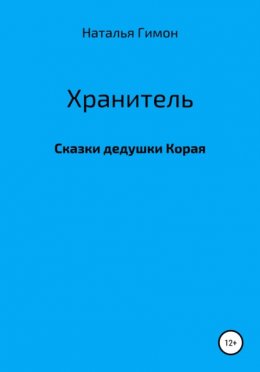 Наталья Гимон

Хранитель

Сказки дедушки Корая

12+